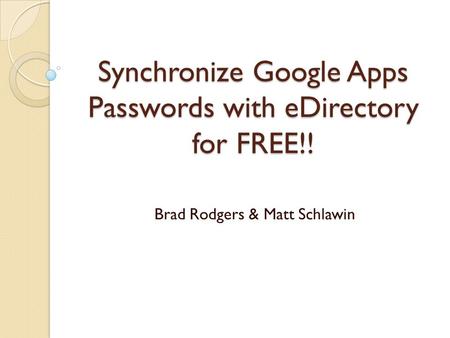 Synchronize Google Apps Passwords with eDirectory for FREE!!

Brad Rodgers & Matt Schlawin